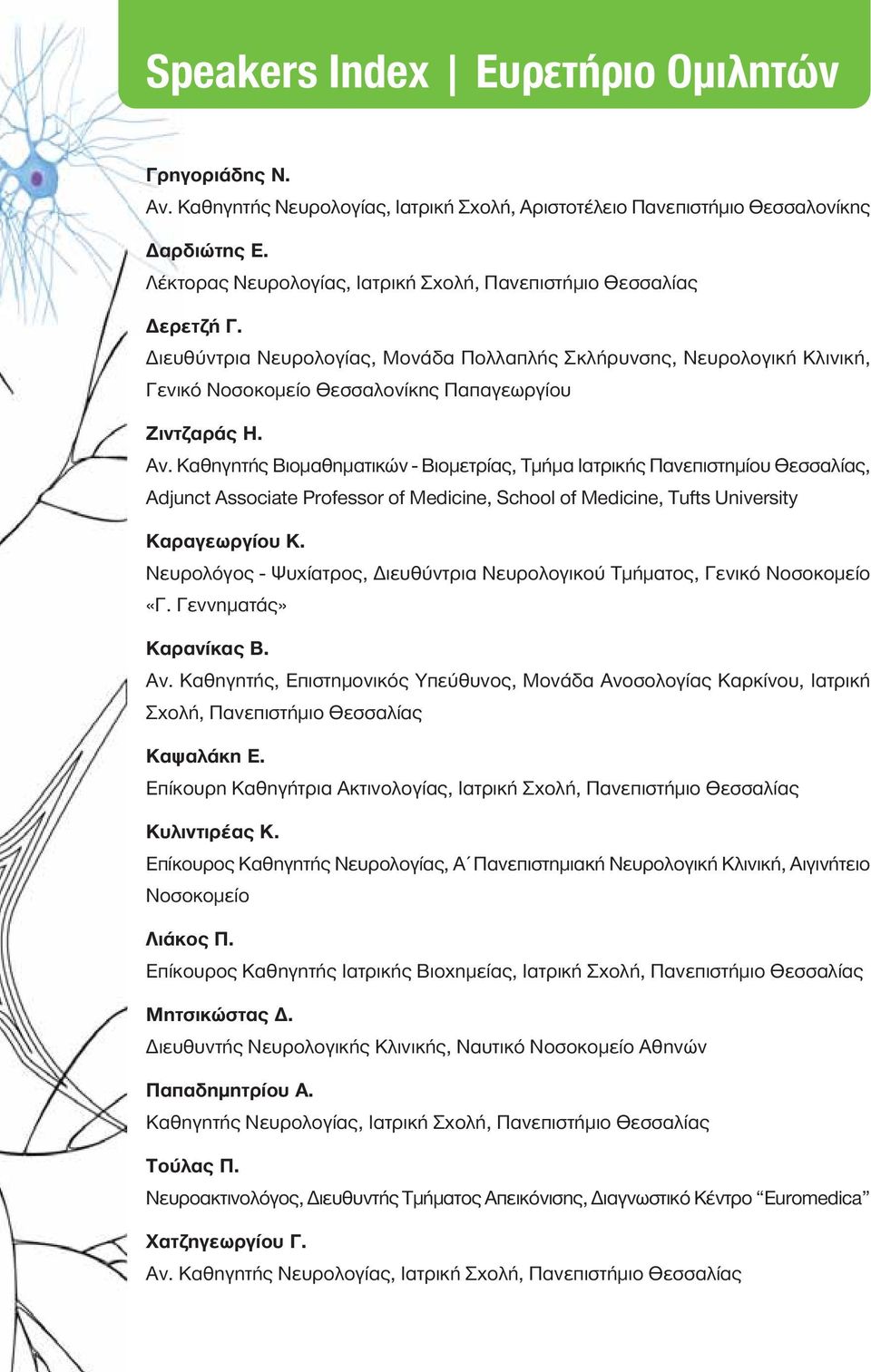 Speakers Index | Ευρετήριο Ομιλητών

Γρηγοριάδης Ν.
Αν. Καθηγητής Νευρολογίας, Ιατρική Σχολή, Αριστοτέλειο Πανεπιστήμιο Θεσσαλονίκης

Δαρδιώτης Ε.
Λέκτορας Νευρολογίας, Ιατρική Σχολή, Πανεπιστήμιο Θεσσαλίας

Δερετζή Γ.
Διευθύντρια Νευρολογίας, Μονάδα Πολλαπλής Σκλήρυνσης, Νευρολογική Κλινική, Γενικό Νοσοκομείο Θεσσαλονίκης Παπαγεωργίου

Ζιντζαράς Η.
Αν. Καθηγητής Βιομαθηματικών - Βιομετρίας, Τμήμα Ιατρικής Πανεπιστημίου Θεσσαλίας, Adjunct Associate Professor of Medicine, School of Medicine, Tufts University

Καραγεωργίου Κ.
Νευρολόγος - Ψυχίατρος, Διευθύντρια Νευρολογικού Τμήματος, Γενικό Νοσοκομείο «Γ. Γεννηματάς»

Καρανίκας Β.
Αν. Καθηγητής, Επιστημονικός Υπεύθυνος, Μονάδα Ανοσολογίας Καρκίνου, Ιατρική Σχολή, Πανεπιστήμιο Θεσσαλίας

Καψαλάκη Ε.
Επίκουρη Καθηγήτρια Ακτινολογίας, Ιατρική Σχολή, Πανεπιστήμιο Θεσσαλίας

Κυλιντιρέας Κ.
Επίκουρος Καθηγητής Νευρολογίας, Α΄ Πανεπιστημιακή Νευρολογική Κλινική, Αιγινήτειο Νοσοκομείο

Λιάκος Π.
Επίκουρος Καθηγητής Ιατρικής Βιοχημείας, Ιατρική Σχολή, Πανεπιστήμιο Θεσσαλίας

Μητσικώστας Δ.
Διευθυντής Νευρολογικής Κλινικής, Ναυτικό Νοσοκομείο Αθηνών

Παπαδημητρίου Α.
Καθηγητής Νευρολογίας, Ιατρική Σχολή, Πανεπιστήμιο Θεσσαλίας

Τούλας Π.
Νευροακτινολόγος, Διευθυντής Τμήματος Απεικόνισης, Διαγνωστικό Κέντρο “Euromedica”

Χατζηγεωργίου Γ.
Αν. Καθηγητής Νευρολογίας, Ιατρική Σχολή, Πανεπιστήμιο Θεσσαλίας